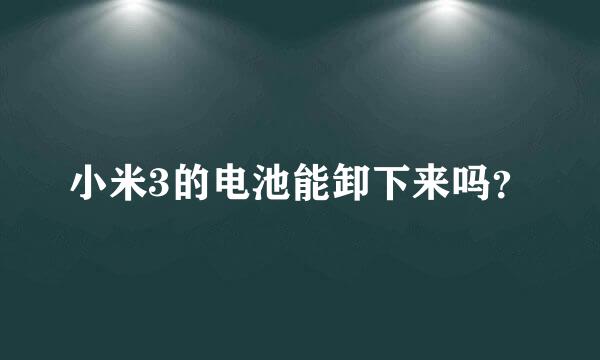 小米3的电池能卸下来吗?